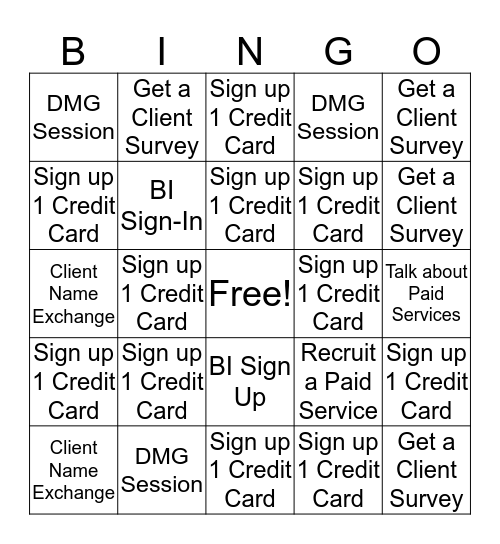 | B | I | N | G | O |
|---|---|---|---|---|
| DMG Session | Get a Client Survey | Sign up 1 Credit Card | DMG Session | Get a Client Survey |
| Sign up 1 Credit Card | BI Sign-In | Sign up 1 Credit Card | Sign up 1 Credit Card | Get a Client Survey |
| Client Name Exchange | Sign up 1 Credit Card | Free! | Sign up 1 Credit Card | Talk about Paid Services |
| Sign up 1 Credit Card | Sign up 1 Credit Card | BI Sign Up | Recruit a Paid Service | Sign up 1 Credit Card |
| Client Name Exchange | DMG Session | Sign up 1 Credit Card | Sign up 1 Credit Card | Get a Client Survey |